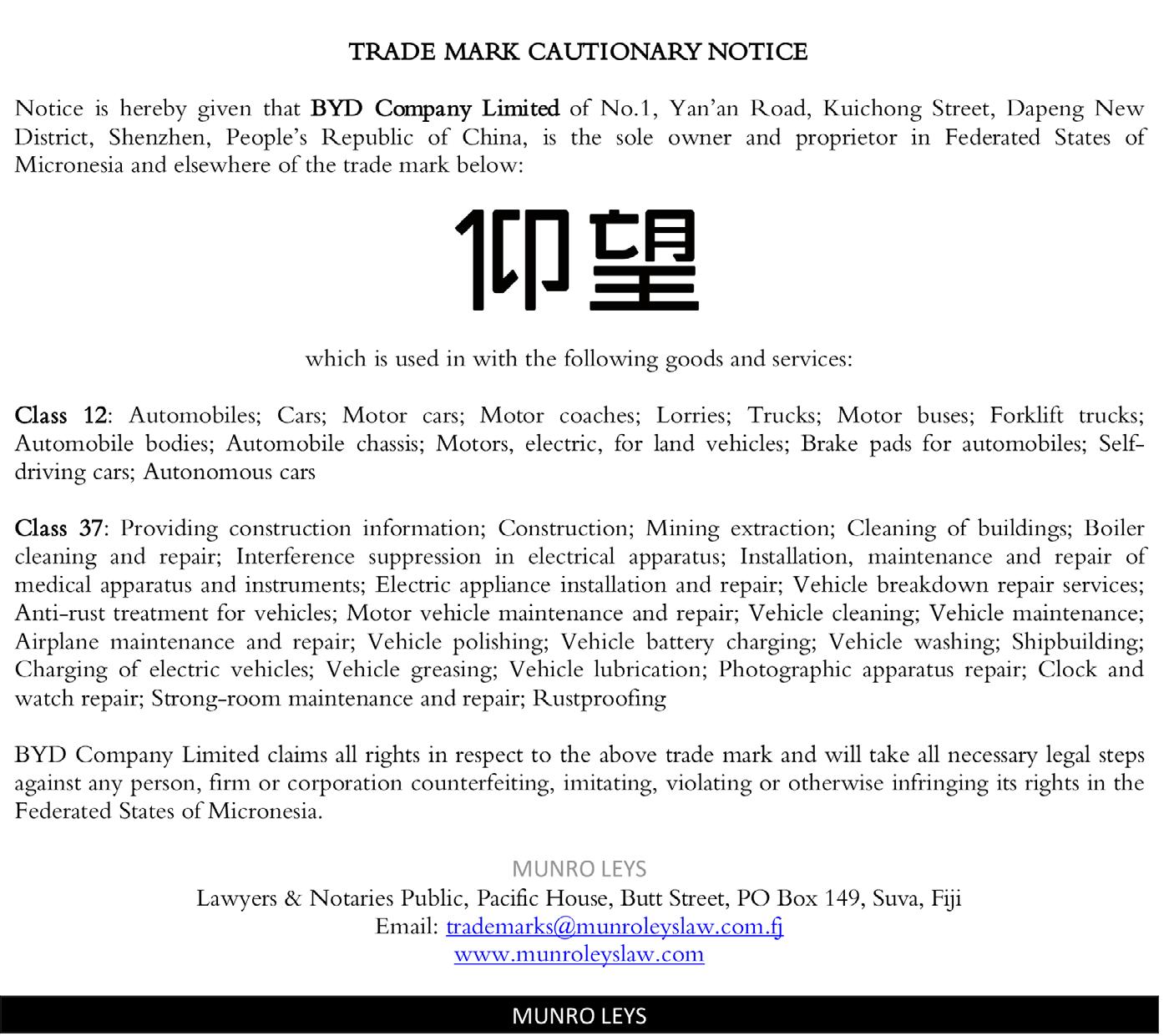 TRADE MARK CAUTIONARY NOTICE

Notice is hereby given that BYD Company Limited of No.1, Yan'an Road, Kuichong Street, Dapeng New District, Shenzhen, People's Republic of China, is the sole owner and proprietor in Federated States of Micronesia and elsewhere of the trade mark below:

仰望

which is used in with the following goods and services:

Class 12: Automobiles; Cars; Motor cars; Motor coaches; Lorries; Trucks; Motor buses; Forklift trucks; Automobile bodies; Automobile chassis; Motors, electric, for land vehicles; Brake pads for automobiles; Self-driving cars; Autonomous cars

Class 37: Providing construction information; Construction; Mining extraction; Cleaning of buildings; Boiler cleaning and repair; Interference suppression in electrical apparatus; Installation, maintenance and repair of medical apparatus and instruments; Electric appliance installation and repair; Vehicle breakdown repair services; Anti-rust treatment for vehicles; Motor vehicle maintenance and repair; Vehicle cleaning; Vehicle maintenance; Airplane maintenance and repair; Vehicle polishing; Vehicle battery charging; Vehicle washing; Shipbuilding; Charging of electric vehicles; Vehicle greasing; Vehicle lubrication; Photographic apparatus repair; Clock and watch repair; Strong-room maintenance and repair; Rustproofing

BYD Company Limited claims all rights in respect to the above trade mark and will take all necessary legal steps against any person, firm or corporation counterfeiting, imitating, violating or otherwise infringing its rights in the Federated States of Micronesia.

MUNRO LEYS
Lawyers & Notaries Public, Pacific House, Butt Street, PO Box 149, Suva, Fiji
Email: trademarks@munroleyslaw.com.fj
www.munroleyslaw.com

MUNRO LEYS